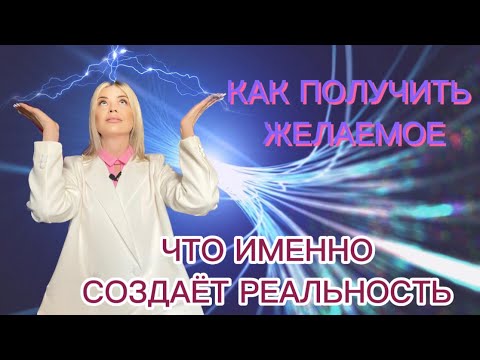 КАК ПОЛУЧИТЬ ЖЕЛАЕМОЕ

ЧТО ИМЕННО СОЗДАЁТ РЕАЛЬНОСТЬ